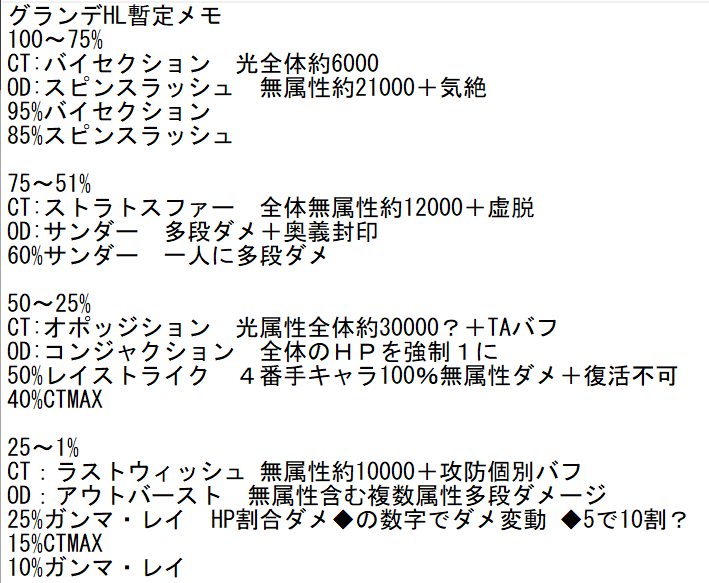 グランデHL暫定メモ
100～75%
CT:バイセクション　光全体約6000
OD:スピンスラッシュ　無属性約21000＋気絶
95%バイセクション
85%スピンスラッシュ

75～51%
CT:ストラトスファー　全体無属性約12000＋虚脱
OD:サンダー　多段ダメ＋奥義封印
60%サンダー　一人に多段ダメ

50～25%
CT:オポッジション　光属性全体約30000？＋TAバフ
OD:コンジャクション　全体のＨＰを強制１に
50%レイストライク　４番手キャラ100%無属性ダメ＋復活不可
40%CTMAX

25～1%
CT：ラストウィッシュ 無属性約10000＋攻防個別バフ
OD：アウトバースト　無属性含む複数属性多段ダメージ
25%ガンマ・レイ　HP割合ダメ◆の数字でダメ変動 ◆5で10割？
15%CTMAX
10%ガンマ・レイ